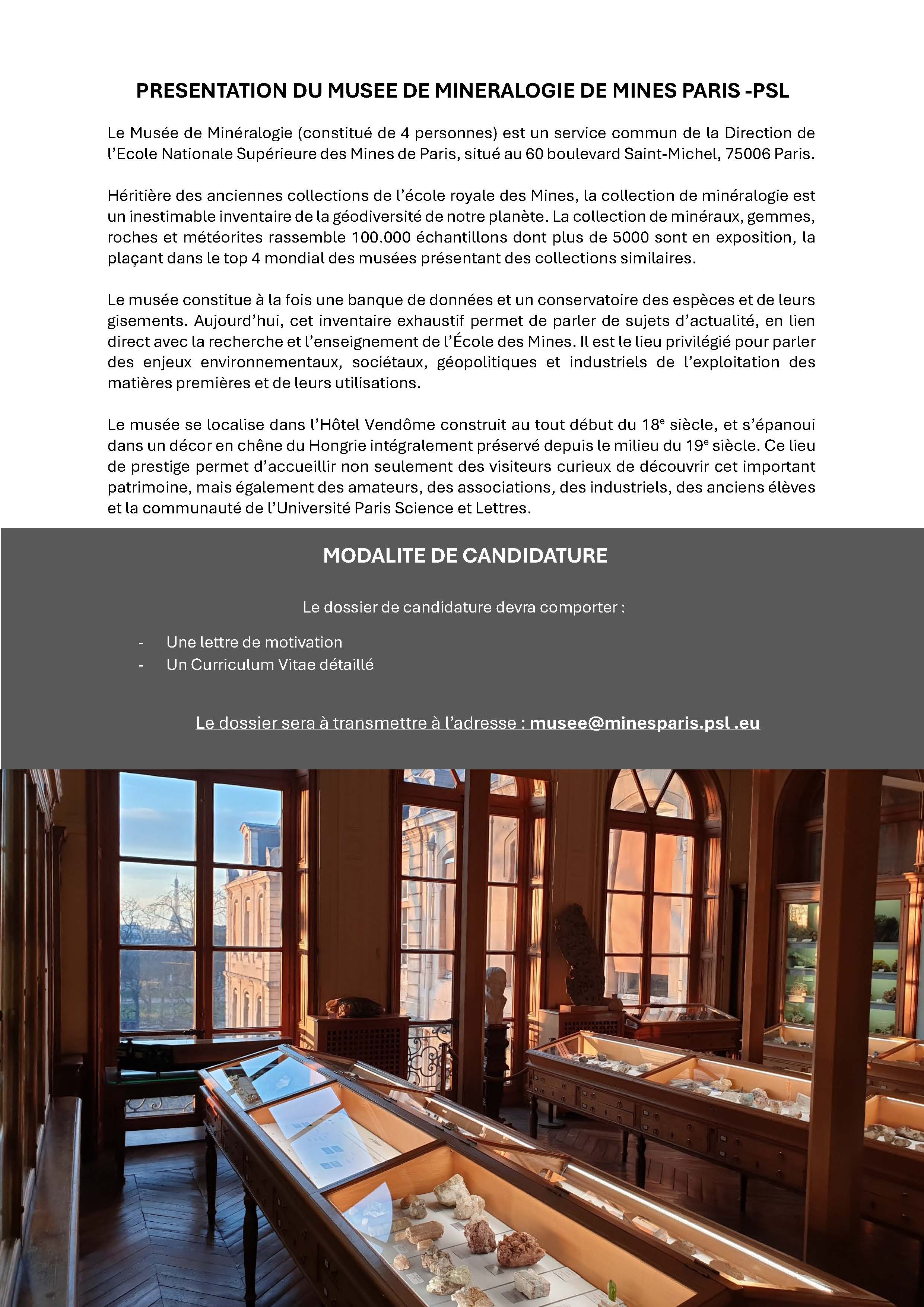 PRESENTATION DU MUSEE DE MINERALOGIE DE MINES PARIS -PSL

Le Musée de Minéralogie (constitué de 4 personnes) est un service commun de la Direction de l'Ecole Nationale Supérieure des Mines de Paris, situé au 60 boulevard Saint-Michel, 75006 Paris.

Héritière des anciennes collections de l'école royale des Mines, la collection de minéralogie est un inestimable inventaire de la géodiversité de notre planète. La collection de minéraux, gemmes, roches et météorites rassemble 100.000 échantillons dont plus de 5000 sont en exposition, la plaçant dans le top 4 mondial des musées présentant des collections similaires.

Le musée constitue à la fois une banque de données et un conservatoire des espèces et de leurs gisements. Aujourd'hui, cet inventaire exhaustif permet de parler de sujets d'actualité, en lien direct avec la recherche et l'enseignement de l'École des Mines. Il est le lieu privilégié pour parler des enjeux environnementaux, sociétaux, géopolitiques et industriels de l'exploitation des matières premières et de leurs utilisations.

Le musée se localise dans l'Hôtel Vendôme construit au tout début du 18$^e$ siècle, et s'épanoui dans un décor en chêne du Hongrie intégralement préservé depuis le milieu du 19$^e$ siècle. Ce lieu de prestige permet d'accueillir non seulement des visiteurs curieux de découvrir cet important patrimoine, mais également des amateurs, des associations, des industriels, des anciens élèves et la communauté de l'Université Paris Science et Lettres.

MODALITE DE CANDIDATURE

Le dossier de candidature devra comporter :

- Une lettre de motivation
- Un Curriculum Vitae détaillé

Le dossier sera à transmettre à l'adresse : musee@minesparis.psl .eu